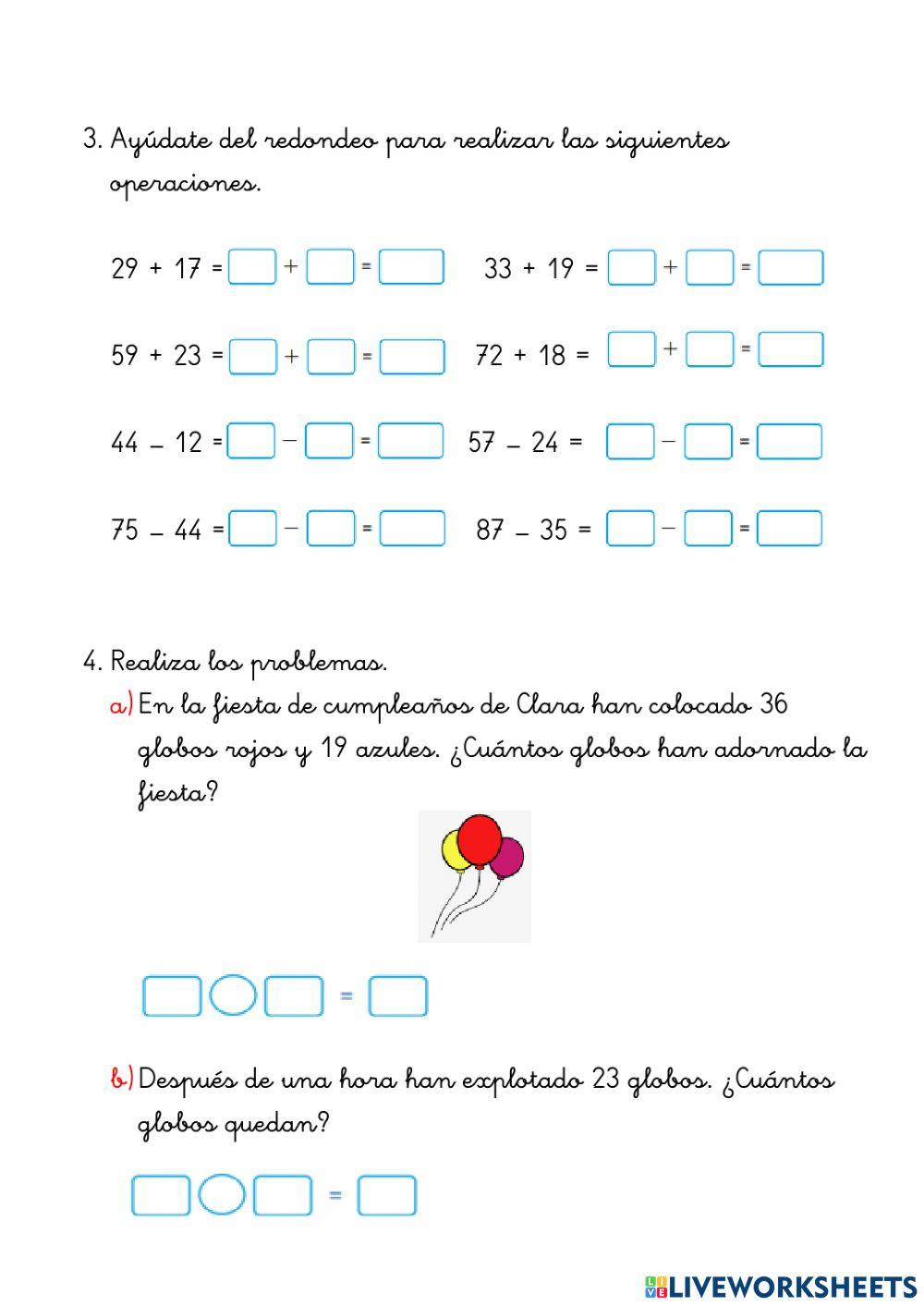 3. Ayúdate del redondeo para realizar las siguientes operaciones.

29 + 17 = + = 33 + 19 = + =

59 + 23 = + = 72 + 18 = + =

44 – 12 = – = 57 – 24 = – =

75 – 44 = – = 87 – 35 = – =

4. Realiza los problemas.

a) En la fiesta de cumpleaños de Clara han colocado 36 globos rojos y 19 azules. ¿Cuántos globos han adornado la fiesta?

=

b) Después de una hora han explotado 23 globos. ¿Cuántos globos quedan?

=

LIVEWORKSHEETS